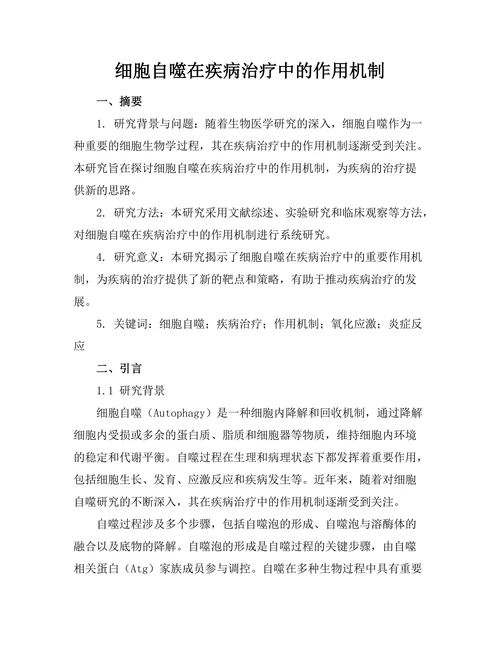 细胞自噬在疾病治疗中的作用机制

一、摘要

1. 研究背景与问题：随着生物医学研究的深入，细胞自噬作为一种重要的细胞生物学过程，其在疾病治疗中的作用机制逐渐受到关注。本研究旨在探讨细胞自噬在疾病治疗中的作用机制，为疾病的治疗提供新的思路。

2. 研究方法：本研究采用文献综述、实验研究和临床观察等方法，对细胞自噬在疾病治疗中的作用机制进行系统研究。

4. 研究意义：本研究揭示了细胞自噬在疾病治疗中的重要作用机制，为疾病的治疗提供了新的靶点和策略，有助于推动疾病治疗的发展。

5. 关键词：细胞自噬；疾病治疗；作用机制；氧化应激；炎症反应

二、引言

1.1 研究背景

细胞自噬（Autophagy）是一种细胞内降解和回收机制，通过降解细胞内受损或多余的蛋白质、脂质和细胞器等物质，维持细胞内环境的稳定和代谢平衡。自噬过程在生理和病理状态下都发挥着重要作用，包括细胞生长、发育、应激反应和疾病发生等。近年来，随着对细胞自噬研究的不断深入，其在疾病治疗中的作用机制逐渐受到关注。

自噬过程涉及多个步骤，包括自噬泡的形成、自噬泡与溶酶体的融合以及底物的降解。自噬泡的形成是自噬过程的关键步骤，由自噬相关蛋白（Atg）家族成员参与调控。自噬在多种生物过程中具有重要